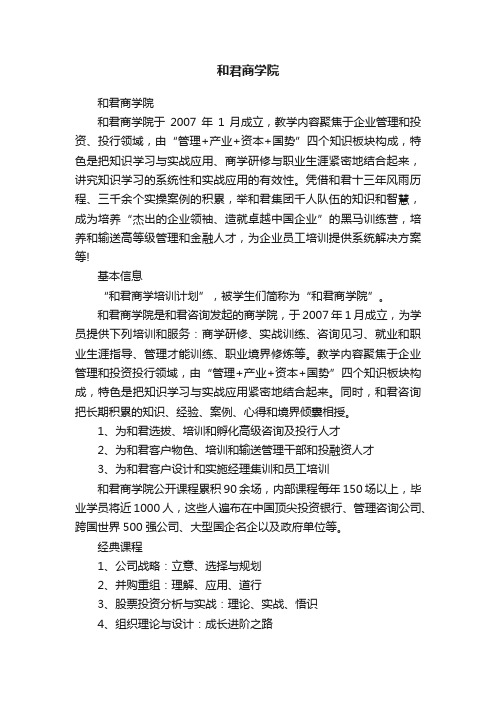 和君商学院

和君商学院

和君商学院于 2007 年 1 月成立，教学内容聚焦于企业管理和投资、投行领域，由“管理+产业+资本+国势”四个知识板块构成，特色是把知识学习与实战应用、商学研修与职业生涯紧密地结合起来，讲究知识学习的系统性和实战应用的有效性。凭借和君十三年风雨历程、三千余个实操案例的积累，举和君集团千人队伍的知识和智慧，成为培养“杰出的企业领袖、造就卓越中国企业”的黑马训练营，培养和输送高等级管理和金融人才，为企业员工培训提供系统解决方案等!

基本信息

“和君商学培训计划”，被学生们简称为“和君商学院”。

和君商学院是和君咨询发起的商学院，于 2007 年 1 月成立，为学员提供下列培训和服务：商学研修、实战训练、咨询见习、就业和职业生涯指导、管理才能训练、职业境界修炼等。教学内容聚焦于企业管理和投资投行领域，由“管理+产业+资本+国势”四个知识板块构成，特色是把知识学习与实战应用紧密地结合起来。同时，和君咨询把长期积累的知识、经验、案例、心得和境界倾囊相授。

1、为和君选拔、培训和孵化高级咨询及投行人才

2、为和君客户物色、培训和输送管理干部和投融资人才

3、为和君客户设计和实施经理集训和员工培训

和君商学院公开课程累积 90 余场，内部课程每年 150 场以上，毕业学员将近 1000 人，这些人遍布在中国顶尖投资银行、管理咨询公司、跨国世界 500 强公司、大型国企名企以及政府单位等。

经典课程

1、公司战略：立意、选择与规划

2、并购重组：理解、应用、道行

3、股票投资分析与实战：理论、实战、悟识

4、组织理论与设计：成长进阶之路